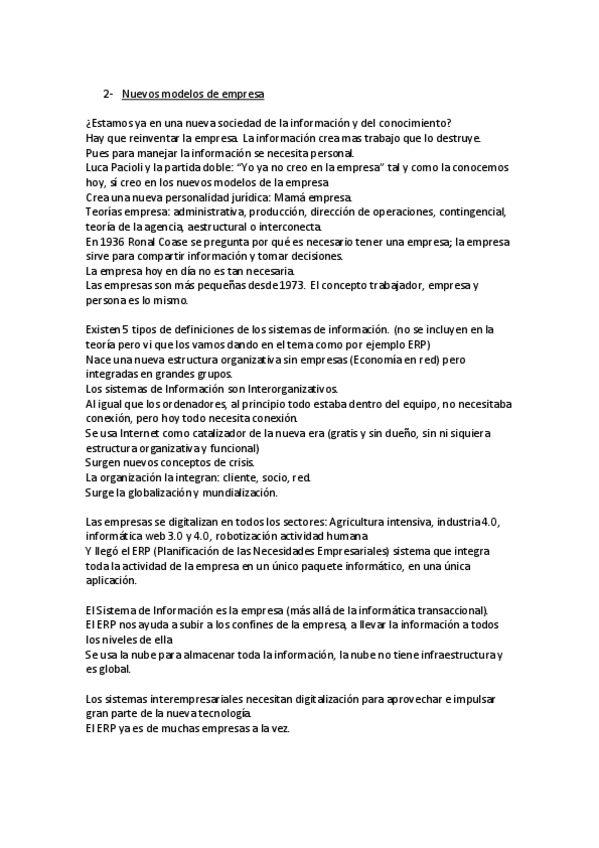 2- Nuevos modelos de empresa

¿Estamos ya en una nueva sociedad de la información y del conocimiento?
Hay que reinventar la empresa. La información crea mas trabajo que lo destruye.
Pues para manejar la información se necesita personal.
Luca Pacioli y la partida doble: "Yo ya no creo en la empresa" tal y como la conocemos hoy, sí creo en los nuevos modelos de la empresa
Crea una nueva personalidad jurídica: Mamá empresa.
Teorías empresa: administrativa, producción, dirección de operaciones, contingencial, teoría de la agencia, aestructural o interconecta.
En 1936 Ronal Coase se pregunta por qué es necesario tener una empresa; la empresa sirve para compartir información y tomar decisiones.
La empresa hoy en día no es tan necesaria.
Las empresas son más pequeñas desde 1973. El concepto trabajador, empresa y persona es lo mismo.

Existen 5 tipos de definiciones de los sistemas de información. (no se incluyen en la teoría pero vi que los vamos dando en el tema como por ejemplo ERP)
Nace una nueva estructura organizativa sin empresas (Economía en red) pero integradas en grandes grupos.
Los sistemas de Información son Interorganizativos.
Al igual que los ordenadores, al principio todo estaba dentro del equipo, no necesitaba conexión, pero hoy todo necesita conexión.
Se usa Internet como catalizador de la nueva era (gratis y sin dueño, sin ni siquiera estructura organizativa y funcional)
Surgen nuevos conceptos de crisis.
La organización la integran: cliente, socio, red.
Surge la globalización y mundialización.

Las empresas se digitalizan en todos los sectores: Agricultura intensiva, industria 4.0, informática web 3.0 y 4.0, robotización actividad humana
Y llegó el ERP (Planificación de las Necesidades Empresariales) sistema que integra toda la actividad de la empresa en un único paquete informático, en una única aplicación.

El Sistema de Información es la empresa (más allá de la informática transaccional).
El ERP nos ayuda a subir a los confines de la empresa, a llevar la información a todos los niveles de ella
Se usa la nube para almacenar toda la información, la nube no tiene infraestructura y es global.

Los sistemas interempresariales necesitan digitalización para aprovechar e impulsar gran parte de la nueva tecnología.
El ERP ya es de muchas empresas a la vez.